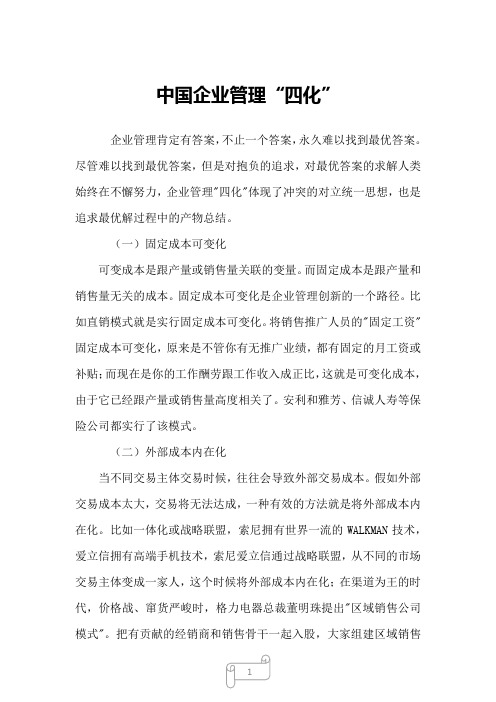 中国企业管理“四化”

企业管理肯定有答案，不止一个答案，永久难以找到最优答案。尽管难以找到最优答案，但是对抱负的追求，对最优答案的求解人类始终在不懈努力，企业管理"四化"体现了冲突的对立统一思想，也是追求最优解过程中的产物总结。

（一）固定成本可变化

可变成本是跟产量或销售量关联的变量。而固定成本是跟产量和销售量无关的成本。固定成本可变化是企业管理创新的一个路径。比如直销模式就是实行固定成本可变化。将销售推广人员的"固定工资"固定成本可变化，原来是不管你有无推广业绩，都有固定的月工资或补贴；而现在是你的工作酬劳跟工作收入成正比，这就是可变化成本，由于它已经跟产量或销售量高度相关了。安利和雅芳、信诚人寿等保险公司都实行了该模式。

（二）外部成本内在化

当不同交易主体交易时候，往往会导致外部交易成本。假如外部交易成本太大，交易将无法达成，一种有效的方法就是将外部成本内在化。比如一体化或战略联盟，索尼拥有世界一流的 WALKMAN 技术，爱立信拥有高端手机技术，索尼爱立信通过战略联盟，从不同的市场交易主体变成一家人，这个时候将外部成本内在化；在渠道为王的时代，价格战、窜货严峻时，格力电器总裁董明珠提出"区域销售公司模式"。把有贡献的经销商和销售骨干一起入股，大家组建区域销售

1